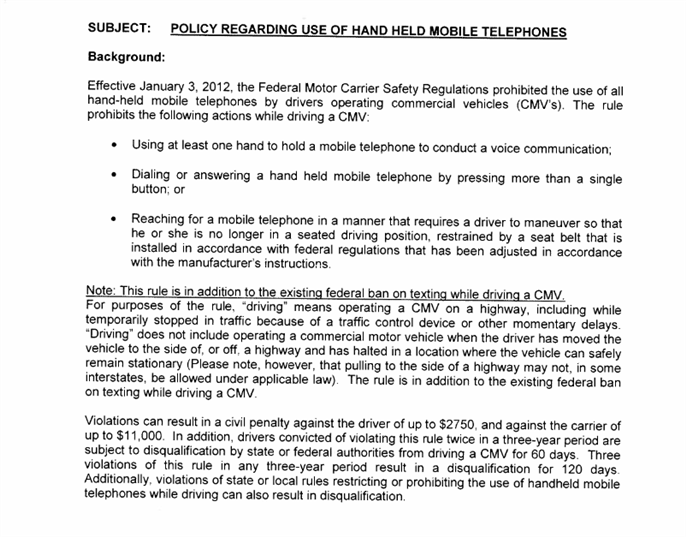 SUBJECT: POLICY REGARDING USE OF HAND HELD MOBILE TELEPHONES

Background:

Effective January 3, 2012, the Federal Motor Carrier Safety Regulations prohibited the use of all hand-held mobile telephones by drivers operating commercial vehicles (CMV's). The rule prohibits the following actions while driving a CMV:

• Using at least one hand to hold a mobile telephone to conduct a voice communication;

• Dialing or answering a hand held mobile telephone by pressing more than a single button; or

• Reaching for a mobile telephone in a manner that requires a driver to maneuver so that he or she is no longer in a seated driving position, restrained by a seat belt that is installed in accordance with federal regulations that has been adjusted in accordance with the manufacturer's instructions.

Note: This rule is in addition to the existing federal ban on texting while driving a CMV.
For purposes of the rule, "driving" means operating a CMV on a highway, including while temporarily stopped in traffic because of a traffic control device or other momentary delays. "Driving" does not include operating a commercial motor vehicle when the driver has moved the vehicle to the side of, or off, a highway and has halted in a location where the vehicle can safely remain stationary (Please note, however, that pulling to the side of a highway may not, in some interstates, be allowed under applicable law). The rule is in addition to the existing federal ban on texting while driving a CMV.

Violations can result in a civil penalty against the driver of up to $2750, and against the carrier of up to $11,000. In addition, drivers convicted of violating this rule twice in a three-year period are subject to disqualification by state or federal authorities from driving a CMV for 60 days. Three violations of this rule in any three-year period result in a disqualification for 120 days. Additionally, violations of state or local rules restricting or prohibiting the use of handheld mobile telephones while driving can also result in disqualification.